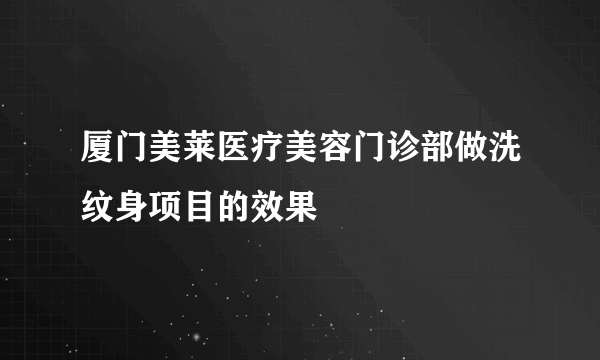 厦门美莱医疗美容门诊部做洗纹身项目的效果